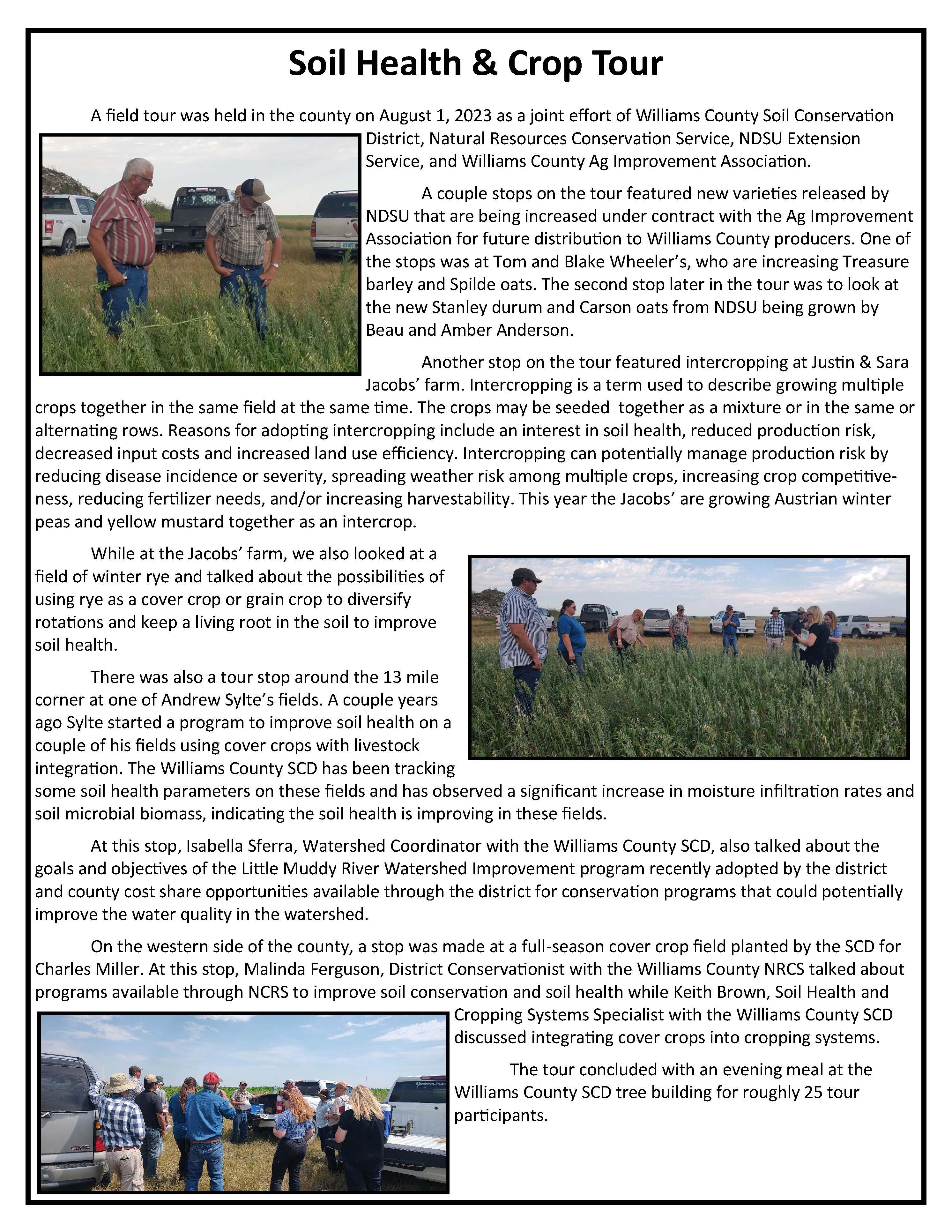 Soil Health & Crop Tour

A field tour was held in the county on August 1, 2023 as a joint effort of Williams County Soil Conservation District, Natural Resources Conservation Service, NDSU Extension Service, and Williams County Ag Improvement Association.

A couple stops on the tour featured new varieties released by NDSU that are being increased under contract with the Ag Improvement Association for future distribution to Williams County producers. One of the stops was at Tom and Blake Wheeler's, who are increasing Treasure barley and Spilde oats. The second stop later in the tour was to look at the new Stanley durum and Carson oats from NDSU being grown by Beau and Amber Anderson.

Another stop on the tour featured intercropping at Justin & Sara Jacobs' farm. Intercropping is a term used to describe growing multiple crops together in the same field at the same time. The crops may be seeded together as a mixture or in the same or alternating rows. Reasons for adopting intercropping include an interest in soil health, reduced production risk, decreased input costs and increased land use efficiency. Intercropping can potentially manage production risk by reducing disease incidence or severity, spreading weather risk among multiple crops, increasing crop competitiveness, reducing fertilizer needs, and/or increasing harvestability. This year the Jacobs' are growing Austrian winter peas and yellow mustard together as an intercrop.

While at the Jacobs' farm, we also looked at a field of winter rye and talked about the possibilities of using rye as a cover crop or grain crop to diversify rotations and keep a living root in the soil to improve soil health.

There was also a tour stop around the 13 mile corner at one of Andrew Sylte's fields. A couple years ago Sylte started a program to improve soil health on a couple of his fields using cover crops with livestock integration. The Williams County SCD has been tracking some soil health parameters on these fields and has observed a significant increase in moisture infiltration rates and soil microbial biomass, indicating the soil health is improving in these fields.

At this stop, Isabella Sferra, Watershed Coordinator with the Williams County SCD, also talked about the goals and objectives of the Little Muddy River Watershed Improvement program recently adopted by the district and county cost share opportunities available through the district for conservation programs that could potentially improve the water quality in the watershed.

On the western side of the county, a stop was made at a full-season cover crop field planted by the SCD for Charles Miller. At this stop, Malinda Ferguson, District Conservationist with the Williams County NRCS talked about programs available through NCRS to improve soil conservation and soil health while Keith Brown, Soil Health and Cropping Systems Specialist with the Williams County SCD discussed integrating cover crops into cropping systems.

The tour concluded with an evening meal at the Williams County SCD tree building for roughly 25 tour participants.